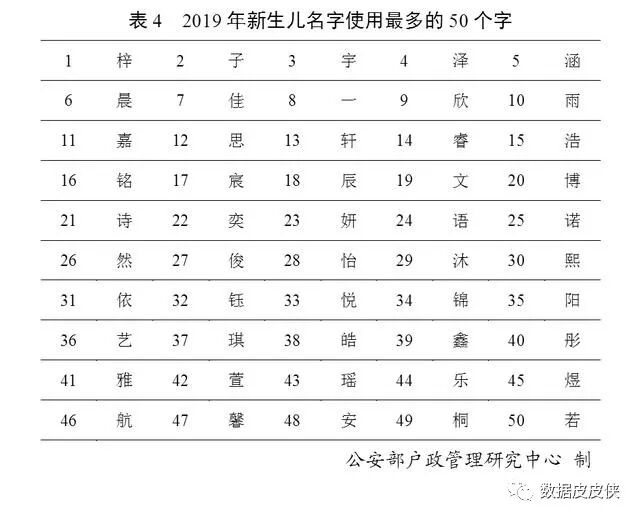 表 4　2019 年新生儿名字使用最多的 50 个字

| 1 | 梓 | 2 | 子 | 3 | 宇 | 4 | 泽 | 5 | 涵 |
|---|---|---|---|---|---|---|---|---|---|
| 6 | 晨 | 7 | 佳 | 8 | 一 | 9 | 欣 | 10 | 雨 |
| 11 | 嘉 | 12 | 思 | 13 | 轩 | 14 | 睿 | 15 | 浩 |
| 16 | 铭 | 17 | 宸 | 18 | 辰 | 19 | 文 | 20 | 博 |
| 21 | 诗 | 22 | 奕 | 23 | 妍 | 24 | 语 | 25 | 诺 |
| 26 | 然 | 27 | 俊 | 28 | 怡 | 29 | 沐 | 30 | 熙 |
| 31 | 依 | 32 | 钰 | 33 | 悦 | 34 | 锦 | 35 | 阳 |
| 36 | 艺 | 37 | 琪 | 38 | 皓 | 39 | 鑫 | 40 | 彤 |
| 41 | 雅 | 42 | 萱 | 43 | 瑶 | 44 | 乐 | 45 | 煜 |
| 46 | 航 | 47 | 馨 | 48 | 安 | 49 | 桐 | 50 | 若 |

公安部户政管理研究中心 制

数据皮皮侠